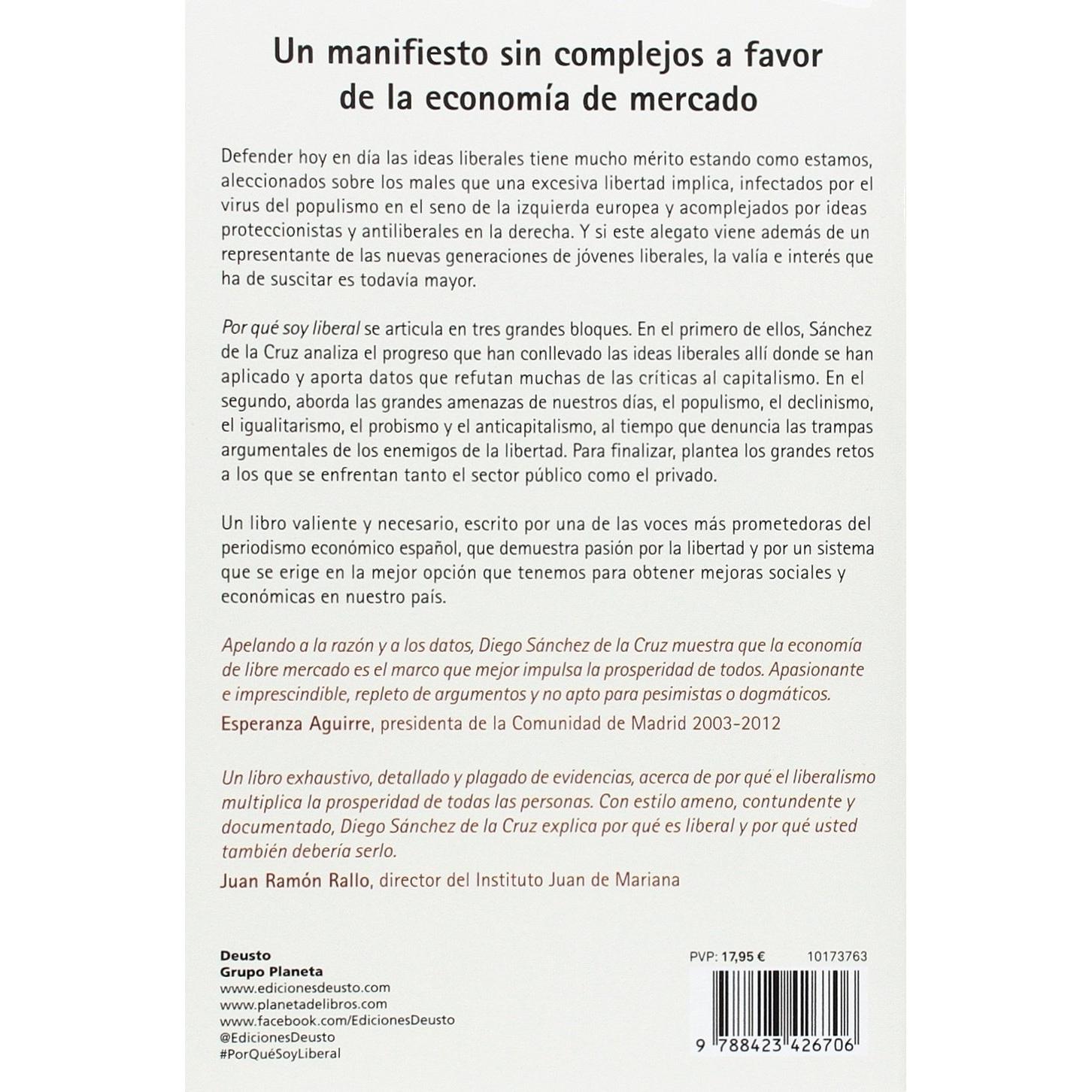 Un manifiesto sin complejos a favor de la economía de mercado

Defender hoy en día las ideas liberales tiene mucho mérito estando como estamos, aleccionados sobre los males que una excesiva libertad implica, infectados por el virus del populismo en el seno de la izquierda europea y acomplejados por ideas proteccionistas y antiliberales en la derecha. Y si este alegato viene además de un representante de las nuevas generaciones de jóvenes liberales, la valía e interés que ha de suscitar es todavía mayor.

Por qué soy liberal se articula en tres grandes bloques. En el primero de ellos, Sánchez de la Cruz analiza el progreso que han conllevado las ideas liberales allí donde se han aplicado y aporta datos que refutan muchas de las críticas al capitalismo. En el segundo, aborda las grandes amenazas de nuestros días, el populismo, el declinismo, el igualitarismo, el probismo y el anticapitalismo, al tiempo que denuncia las trampas argumentales de los enemigos de la libertad. Para finalizar, plantea los grandes retos a los que se enfrentan tanto el sector público como el privado.

Un libro valiente y necesario, escrito por una de las voces más prometedoras del periodismo económico español, que demuestra pasión por la libertad y por un sistema que se erige en la mejor opción que tenemos para obtener mejoras sociales y económicas en nuestro país.

Apelando a la razón y a los datos, Diego Sánchez de la Cruz muestra que la economía de libre mercado es el marco que mejor impulsa la prosperidad de todos. Apasionante e imprescindible, repleto de argumentos y no apto para pesimistas o dogmáticos.
Esperanza Aguirre, presidenta de la Comunidad de Madrid 2003-2012

Un libro exhaustivo, detallado y plagado de evidencias, acerca de por qué el liberalismo multiplica la prosperidad de todas las personas. Con estilo ameno, contundente y documentado, Diego Sánchez de la Cruz explica por qué es liberal y por qué usted también debería serlo.
Juan Ramón Rallo, director del Instituto Juan de Mariana

Deusto
Grupo Planeta
www.edicionesdeusto.com
www.planetadelibros.com
www.facebook.com/EdicionesDeusto
@EdicionesDeusto
#PorQuéSoyLiberal

PVP: 17,95 € 10173763

9 788423 426706